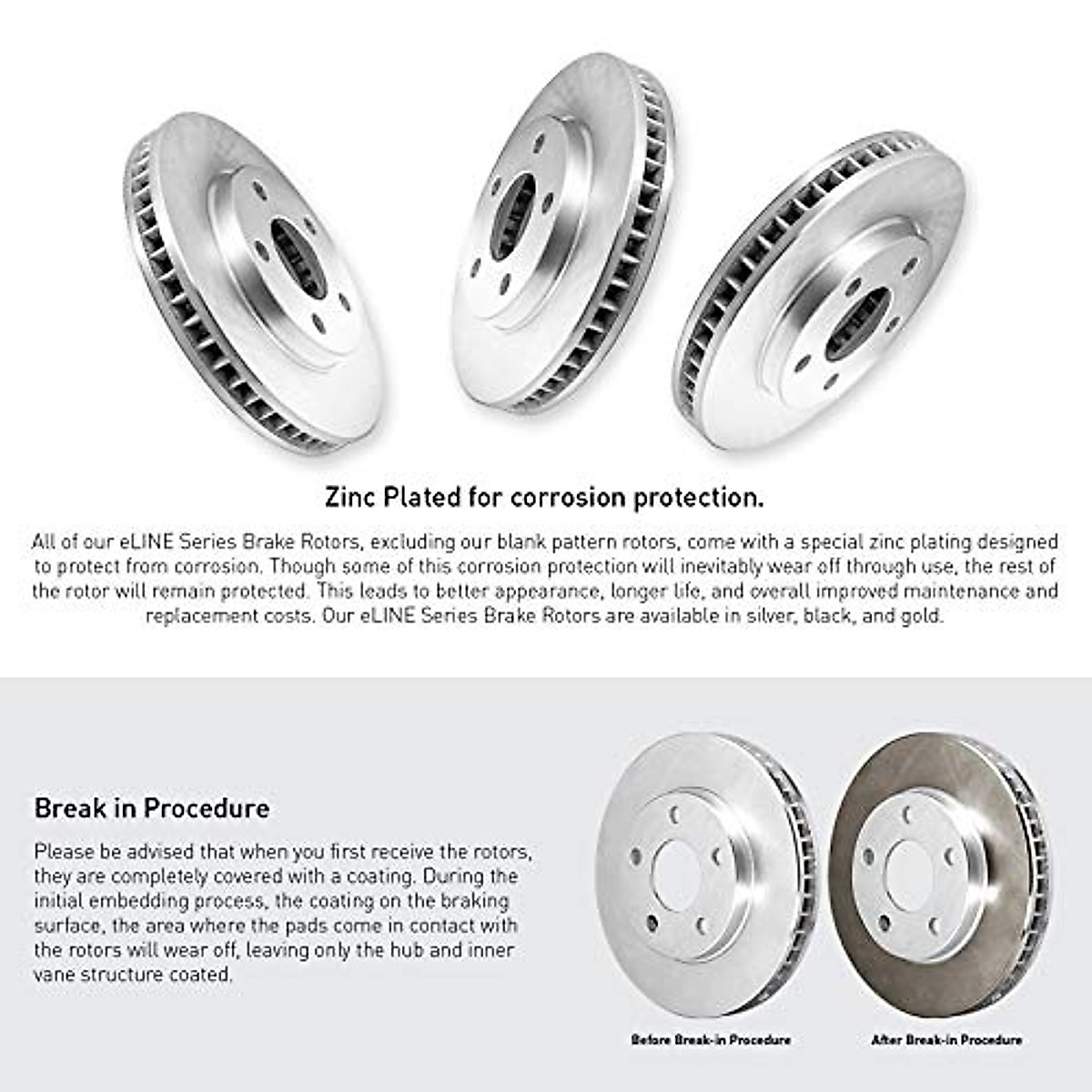 Zinc Plated for corrosion protection.

All of our eLINE Series Brake Rotors, excluding our blank pattern rotors, come with a special zinc plating designed to protect from corrosion. Though some of this corrosion protection will inevitably wear off through use, the rest of the rotor will remain protected. This leads to better appearance, longer life, and overall improved maintenance and replacement costs. Our eLINE Series Brake Rotors are available in silver, black, and gold.

Break in Procedure

Please be advised that when you first receive the rotors, they are completely covered with a coating. During the initial embedding process, the coating on the braking surface, the area where the pads come in contact with the rotors will wear off, leaving only the hub and inner vane structure coated.

Before Break-in Procedure

After Break-in Procedure